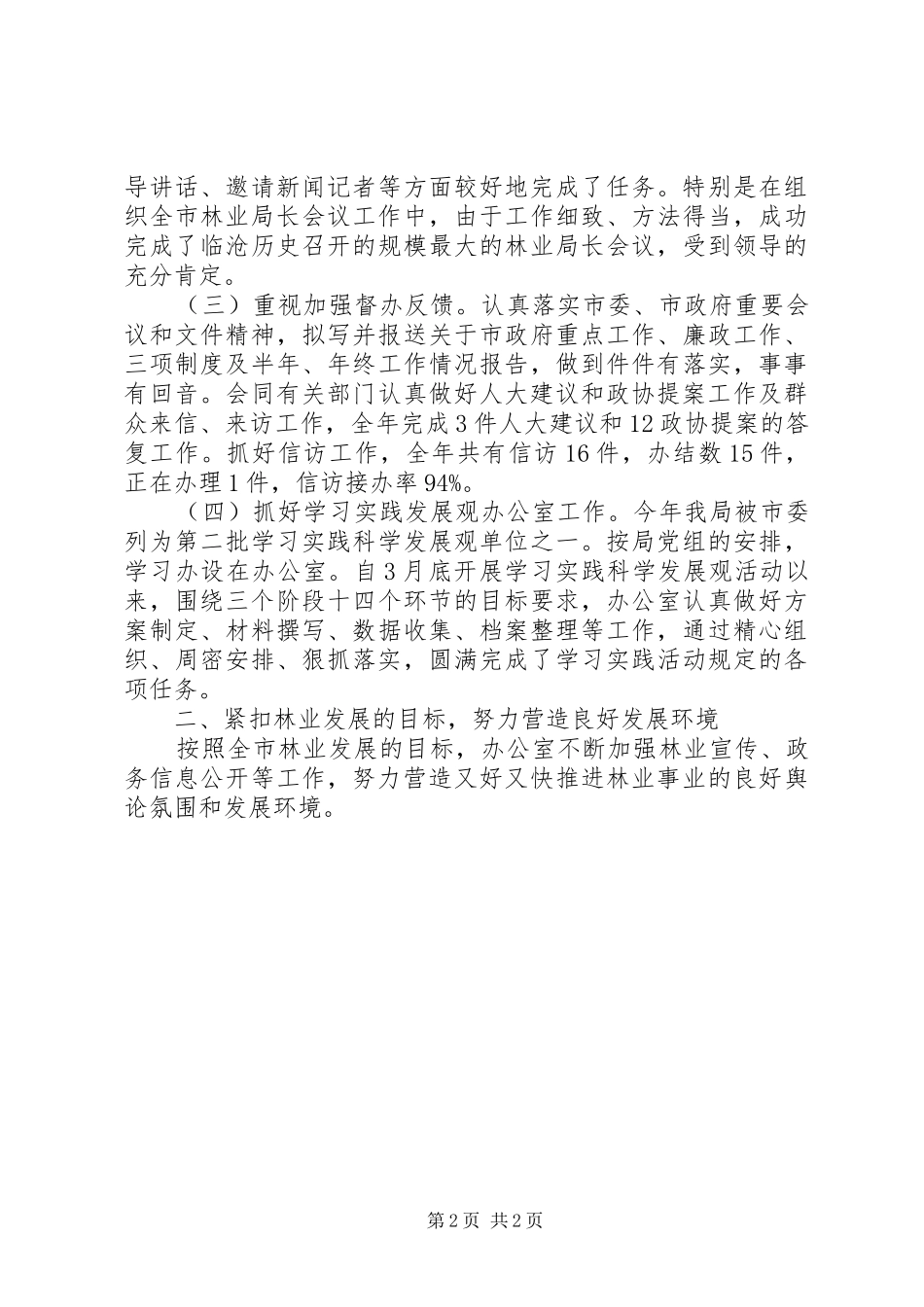 导讲话、邀请新闻记者等方面较好地完成了任务。特别是在组织全市林业局长会议工作中，由于工作细致、方法得当，成功完成了临沧历史召开的规模最大的林业局长会议，受到领导的充分肯定。

（三）重视加强督办反馈。认真落实市委、市政府重要会议和文件精神，拟写并报送关于市政府重点工作、廉政工作、三项制度及半年、年终工作情况报告，做到件件有落实，事事有回音。会同有关部门认真做好人大建议和政协提案工作及群众来信、来访工作，全年完成3件人大建议和12政协提案的答复工作。抓好信访工作，全年共有信访16件，办结数15件，正在办理1件，信访接办率94%。

（四）抓好学习实践发展观办公室工作。今年我局被市委列为第二批学习实践科学发展观单位之一。按局党组的安排，学习办设在办公室。自3月底开展学习实践科学发展观活动以来，围绕三个阶段十四个环节的目标要求，办公室认真做好方案制定、材料撰写、数据收集、档案整理等工作，通过精心组织、周密安排、狠抓落实，圆满完成了学习实践活动规定的各项任务。

二、紧扣林业发展的目标，努力营造良好发展环境

按照全市林业发展的目标，办公室不断加强林业宣传、政务信息公开等工作，努力营造又好又快推进林业事业的良好舆论氛围和发展环境。

第2页 共2页